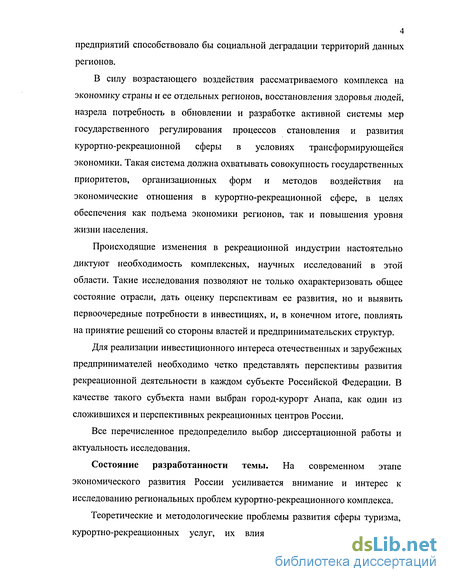 4

предприятий способствовало бы социальной деградации территорий данных регионов.

В силу возрастающего воздействия рассматриваемого комплекса на экономику страны и ее отдельных регионов, восстановления здоровья людей, назрела потребность в обновлении и разработке активной системы мер государственного регулирования процессов становления и развития курортно-рекреационной сферы в условиях трансформирующейся экономики. Такая система должна охватывать совокупность государственных приоритетов, организационных форм и методов воздействия на экономические отношения в курортно-рекреационной сфере, в целях обеспечения как подъема экономики регионов, так и повышения уровня жизни населения.

Происходящие изменения в рекреационной индустрии настоятельно диктуют необходимость комплексных, научных исследований в этой области. Такие исследования позволяют не только охарактеризовать общее состояние отрасли, дать оценку перспективам ее развития, но и выявить первоочередные потребности в инвестициях, и, в конечном итоге, повлиять на принятие решений со стороны властей и предпринимательских структур.

Для реализации инвестиционного интереса отечественных и зарубежных предпринимателей необходимо четко представлять перспективы развития рекреационной деятельности в каждом субъекте Российской Федерации. В качестве такого субъекта нами выбран город-курорт Анапа, как один из сложившихся и перспективных рекреационных центров России.

Все перечисленное предопределило выбор диссертационной работы и актуальность исследования.

**Состояние разработанности темы.** На современном этапе экономического развития России усиливается внимание и интерес к исследованию региональных проблем курортно-рекреационного комплекса.

Теоретические и методологические проблемы развития сферы туризма, курортно-рекреационных услуг, их влия

dsLib.net
библиотека диссертаций